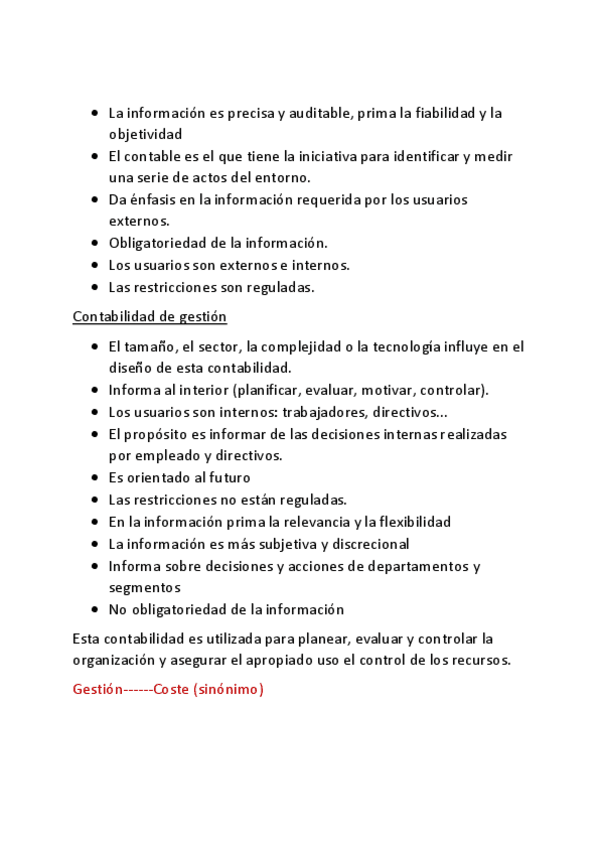 - La información es precisa y auditable, prima la fiabilidad y la objetividad
- El contable es el que tiene la iniciativa para identificar y medir una serie de actos del entorno.
- Da énfasis en la información requerida por los usuarios externos.
- Obligatoriedad de la información.
- Los usuarios son externos e internos.
- Las restricciones son reguladas.

Contabilidad de gestión

- El tamaño, el sector, la complejidad o la tecnología influye en el diseño de esta contabilidad.
- Informa al interior (planificar, evaluar, motivar, controlar).
- Los usuarios son internos: trabajadores, directivos...
- El propósito es informar de las decisiones internas realizadas por empleado y directivos.
- Es orientado al futuro
- Las restricciones no están reguladas.
- En la información prima la relevancia y la flexibilidad
- La información es más subjetiva y discrecional
- Informa sobre decisiones y acciones de departamentos y segmentos
- No obligatoriedad de la información

Esta contabilidad es utilizada para planear, evaluar y controlar la organización y asegurar el apropiado uso el control de los recursos.

Gestión------Coste (sinónimo)